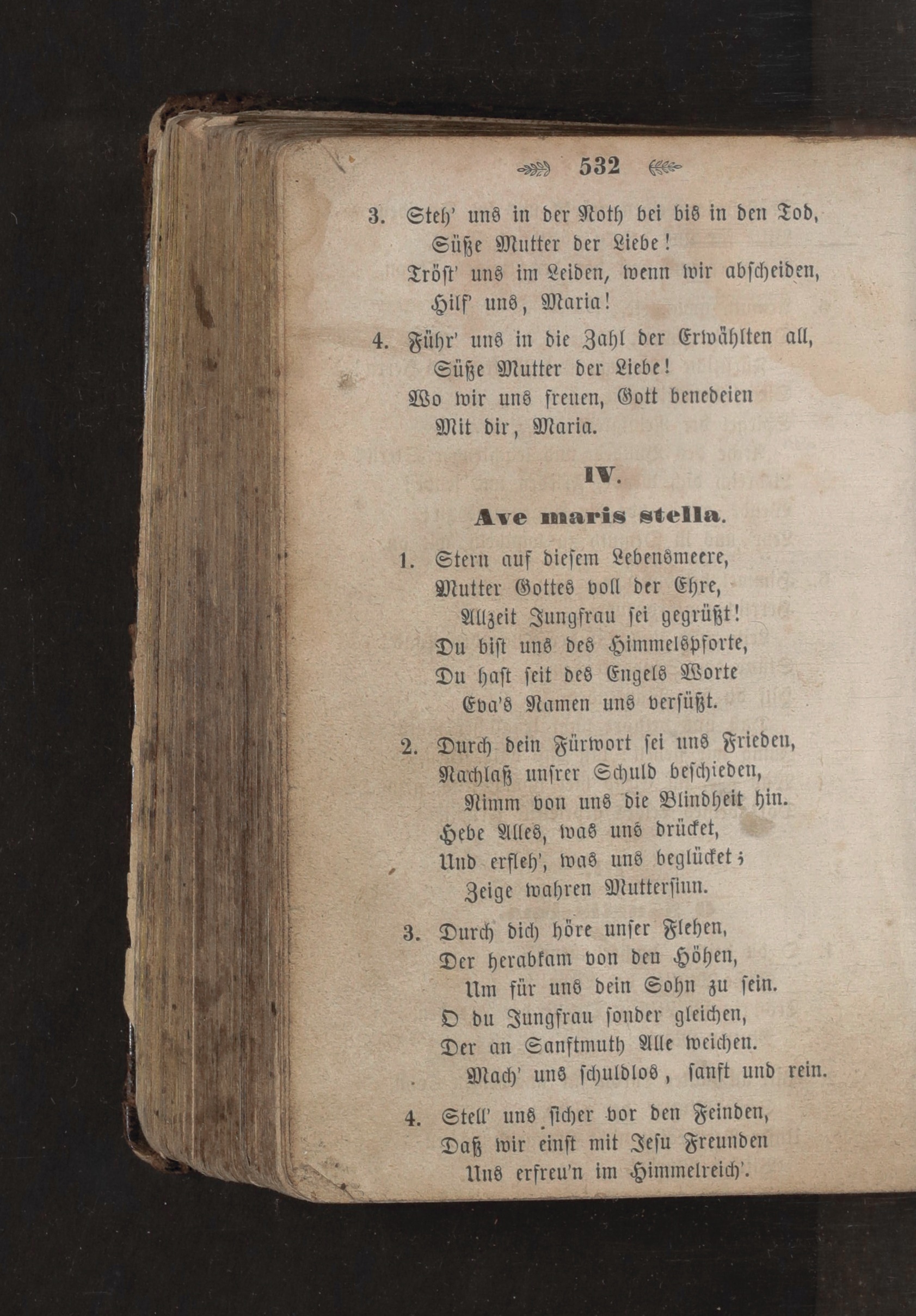 532

3. Steh' uns in der Noth bei bis in den Tod,
Süße Mutter der Liebe!
Tröst' uns im Leiden, wenn wir abscheiden,
Hilf' uns, Maria!

4. Führ' uns in die Zahl der Erwählten all,
Süße Mutter der Liebe!
Wo wir uns freuen, Gott benedeien
Mit dir, Maria.

IV.

Ave maris stella.

1. Stern auf diesem Lebensmeere,
Mutter Gottes voll der Ehre,
Allzeit Jungfrau sei gegrüßt!
Du bist uns des Himmelspforte,
Du hast seit des Engels Worte
Eva's Namen uns versüßt.

2. Durch dein Fürwort sei uns Frieden,
Nachlaß unsrer Schuld beschieden,
Nimm von uns die Blindheit hin.
Hebe Alles, was uns drücket,
Und erfleh', was uns beglücket;
Zeige wahren Muttersinn.

3. Durch dich höre unser Flehen,
Der herabkam von den Höhen,
Um für uns dein Sohn zu sein.
O du Jungfrau sonder gleichen,
Der an Sanftmuth Alle weichen.
Mach' uns schuldlos, sanft und rein.

4. Stell' uns sicher vor den Feinden,
Daß wir einst mit Jesu Freunden
Uns erfreu'n im Himmelreich'.